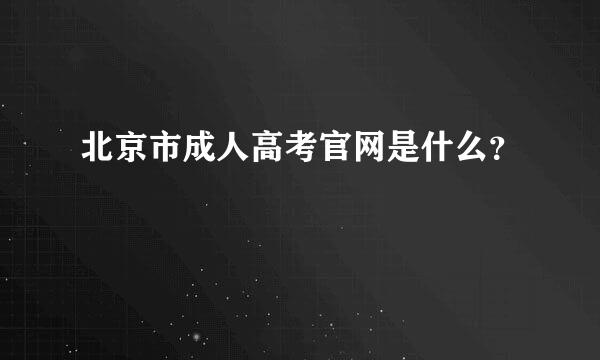 北京市成人高考官网是什么?